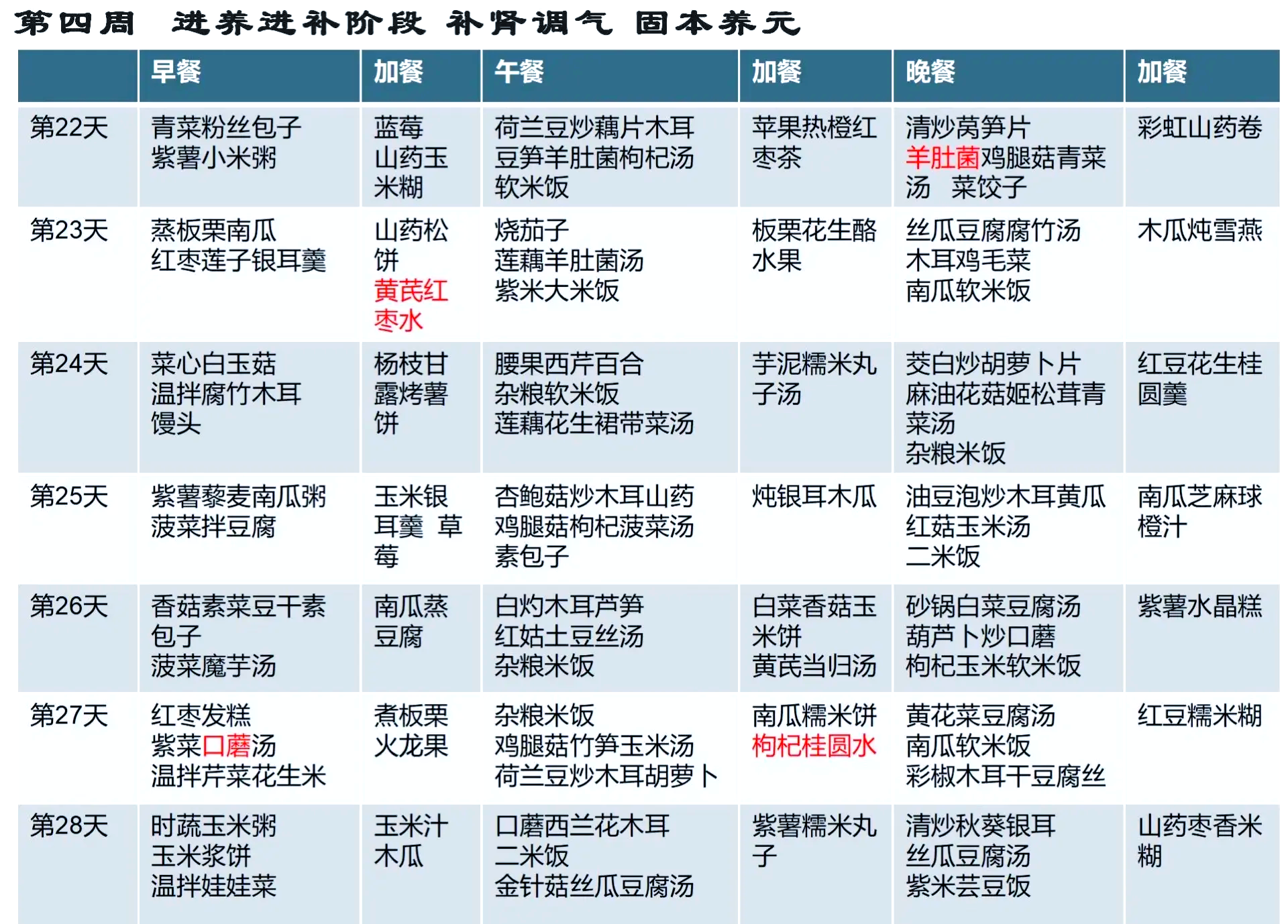 第四周　进养进补阶段 补肾调气 固本养元

| | 早餐 | 加餐 | 午餐 | 加餐 | 晚餐 | 加餐 |
|---|---|---|---|---|---|---|
| 第22天 | 青菜粉丝包子 紫薯小米粥 | 蓝莓 山药玉米糊 | 荷兰豆炒藕片木耳 豆笋羊肚菌枸杞汤 软米饭 | 苹果热橙红枣茶 | 清炒莴笋片 羊肚菌鸡腿菇青菜汤　菜饺子 | 彩虹山药卷 |
| 第23天 | 蒸板栗南瓜 红枣莲子银耳羹 | 山药松饼 黄芪红枣水 | 烧茄子 莲藕羊肚菌汤 紫米大米饭 | 板栗花生酪 水果 | 丝瓜豆腐腐竹汤 木耳鸡毛菜 南瓜软米饭 | 木瓜炖雪燕 |
| 第24天 | 菜心白玉菇 温拌腐竹木耳 馒头 | 杨枝甘露烤薯饼 | 腰果西芹百合 杂粮软米饭 莲藕花生裙带菜汤 | 芋泥糯米丸子汤 | 茭白炒胡萝卜片 麻油花菇姬松茸青菜汤 杂粮米饭 | 红豆花生桂圆羹 |
| 第25天 | 紫薯藜麦南瓜粥 菠菜拌豆腐 | 玉米银耳羹　草莓 | 杏鲍菇炒木耳山药 鸡腿菇枸杞菠菜汤 素包子 | 炖银耳木瓜 | 油豆泡炒木耳黄瓜 红菇玉米汤 二米饭 | 南瓜芝麻球 橙汁 |
| 第26天 | 香菇素菜豆干素包子 菠菜魔芋汤 | 南瓜蒸豆腐 | 白灼木耳芦笋 红姑土豆丝汤 杂粮米饭 | 白菜香菇玉米饼 黄芪当归汤 | 砂锅白菜豆腐汤 葫芦卜炒口蘑 枸杞玉米软米饭 | 紫薯水晶糕 |
| 第27天 | 红枣发糕 紫菜口蘑汤 温拌芹菜花生米 | 煮板栗 火龙果 | 杂粮米饭 鸡腿菇竹笋玉米汤 荷兰豆炒木耳胡萝卜 | 南瓜糯米饼 枸杞桂圆水 | 黄花菜豆腐汤 南瓜软米饭 彩椒木耳干豆腐丝 | 红豆糯米糊 |
| 第28天 | 时蔬玉米粥 玉米浆饼 温拌娃娃菜 | 玉米汁 木瓜 | 口蘑西兰花木耳 二米饭 金针菇丝瓜豆腐汤 | 紫薯糯米丸子 | 清炒秋葵银耳 丝瓜豆腐汤 紫米芸豆饭 | 山药枣香米糊 |